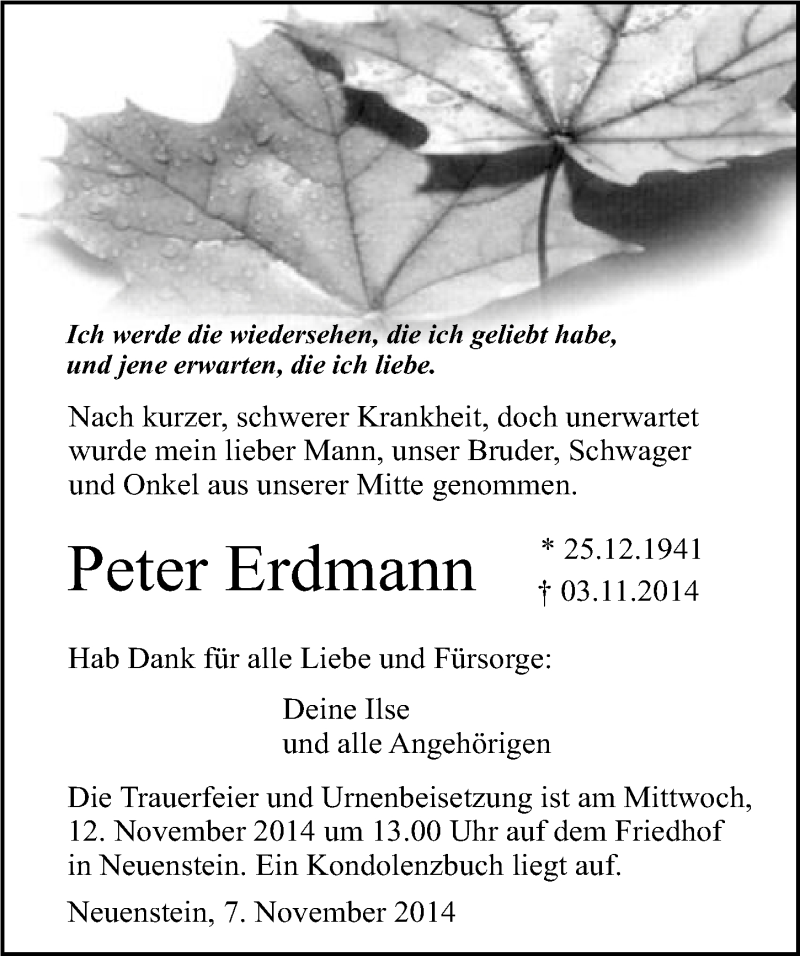 Ich werde die wiedersehen, die ich geliebt habe,
und jene erwarten, die ich liebe.

Nach kurzer, schwerer Krankheit, doch unerwartet wurde mein lieber Mann, unser Bruder, Schwager und Onkel aus unserer Mitte genommen.

Peter Erdmann

* 25.12.1941
† 03.11.2014

Hab Dank für alle Liebe und Fürsorge:

Deine Ilse
und alle Angehörigen

Die Trauerfeier und Urnenbeisetzung ist am Mittwoch, 12. November 2014 um 13.00 Uhr auf dem Friedhof in Neuenstein. Ein Kondolenzbuch liegt auf.

Neuenstein, 7. November 2014